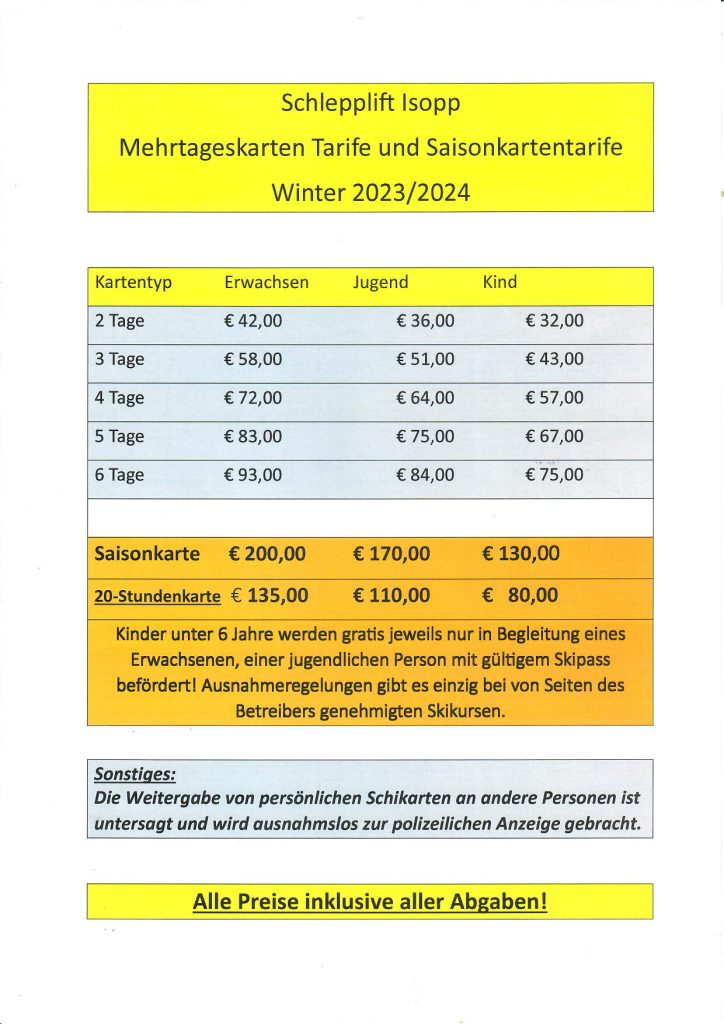 Schlepplift Isopp

Mehrtageskarten Tarife und Saisonkartentarife

Winter 2023/2024

| Kartentyp | Erwachsen | Jugend | Kind |
|---|---|---|---|
| 2 Tage | € 42,00 | € 36,00 | € 32,00 |
| 3 Tage | € 58,00 | € 51,00 | € 43,00 |
| 4 Tage | € 72,00 | € 64,00 | € 57,00 |
| 5 Tage | € 83,00 | € 75,00 | € 67,00 |
| 6 Tage | € 93,00 | € 84,00 | € 75,00 |
| | | | |
| Saisonkarte | € 200,00 | € 170,00 | € 130,00 |
| 20-Stundenkarte | € 135,00 | € 110,00 | € 80,00 |

Kinder unter 6 Jahre werden gratis jeweils nur in Begleitung eines Erwachsenen, einer jugendlichen Person mit gültigem Skipass befördert! Ausnahmeregelungen gibt es einzig bei von Seiten des Betreibers genehmigten Skikursen.

Sonstiges:
Die Weitergabe von persönlichen Schikarten an andere Personen ist untersagt und wird ausnahmslos zur polizeilichen Anzeige gebracht.

Alle Preise inklusive aller Abgaben!